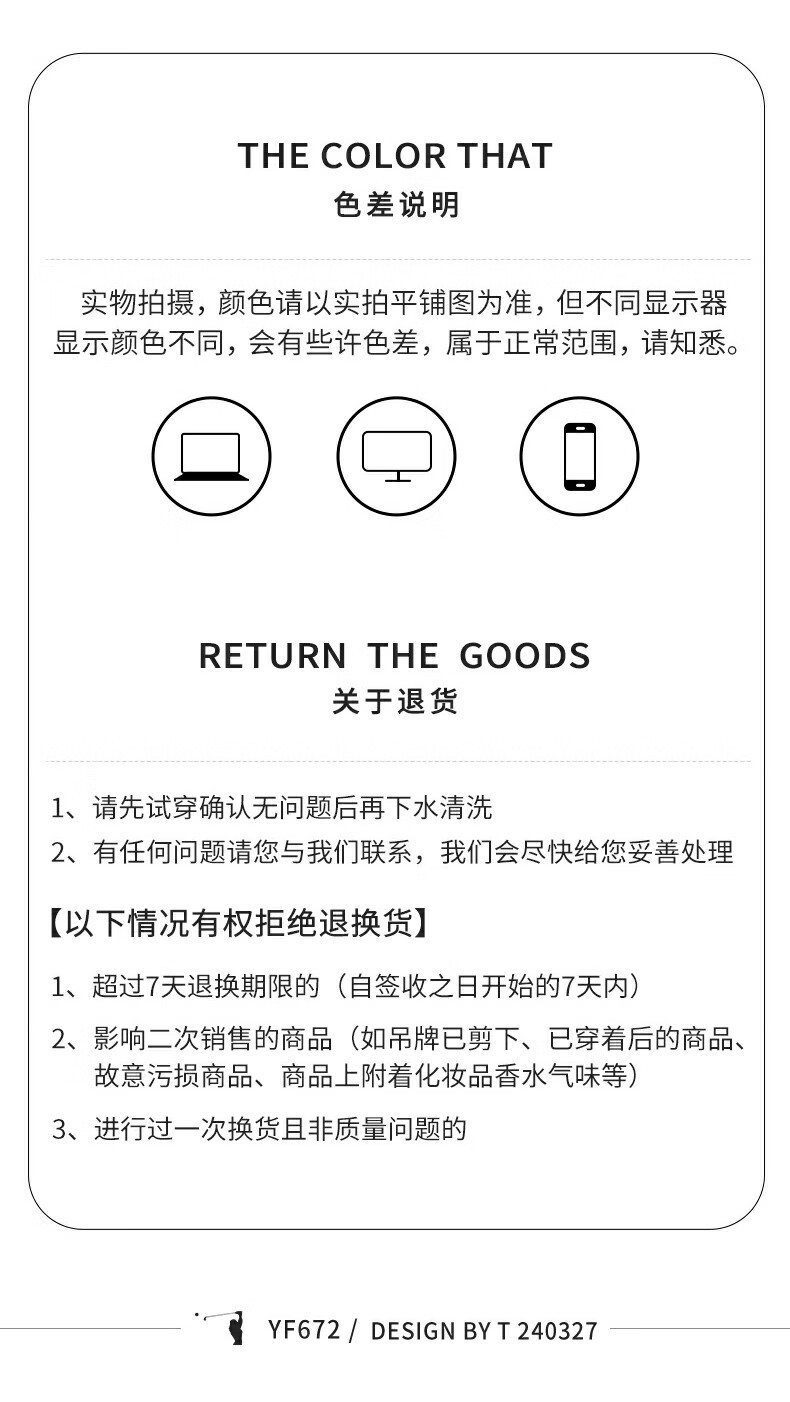 THE COLOR THAT
色差说明

实物拍摄，颜色请以实拍平铺图为准，但不同显示器显示颜色不同，会有些许色差，属于正常范围，请知悉。

RETURN THE GOODS
关于退货

1、请先试穿确认无问题后再下水清洗
2、有任何问题请您与我们联系，我们会尽快给您妥善处理

【以下情况有权拒绝退换货】

1、超过7天退换期限的（自签收之日开始的7天内）
2、影响二次销售的商品（如吊牌已剪下、已穿着后的商品、故意污损商品、商品上附着化妆品香水气味等）
3、进行过一次换货且非质量问题的

YF672 / DESIGN BY T 240327